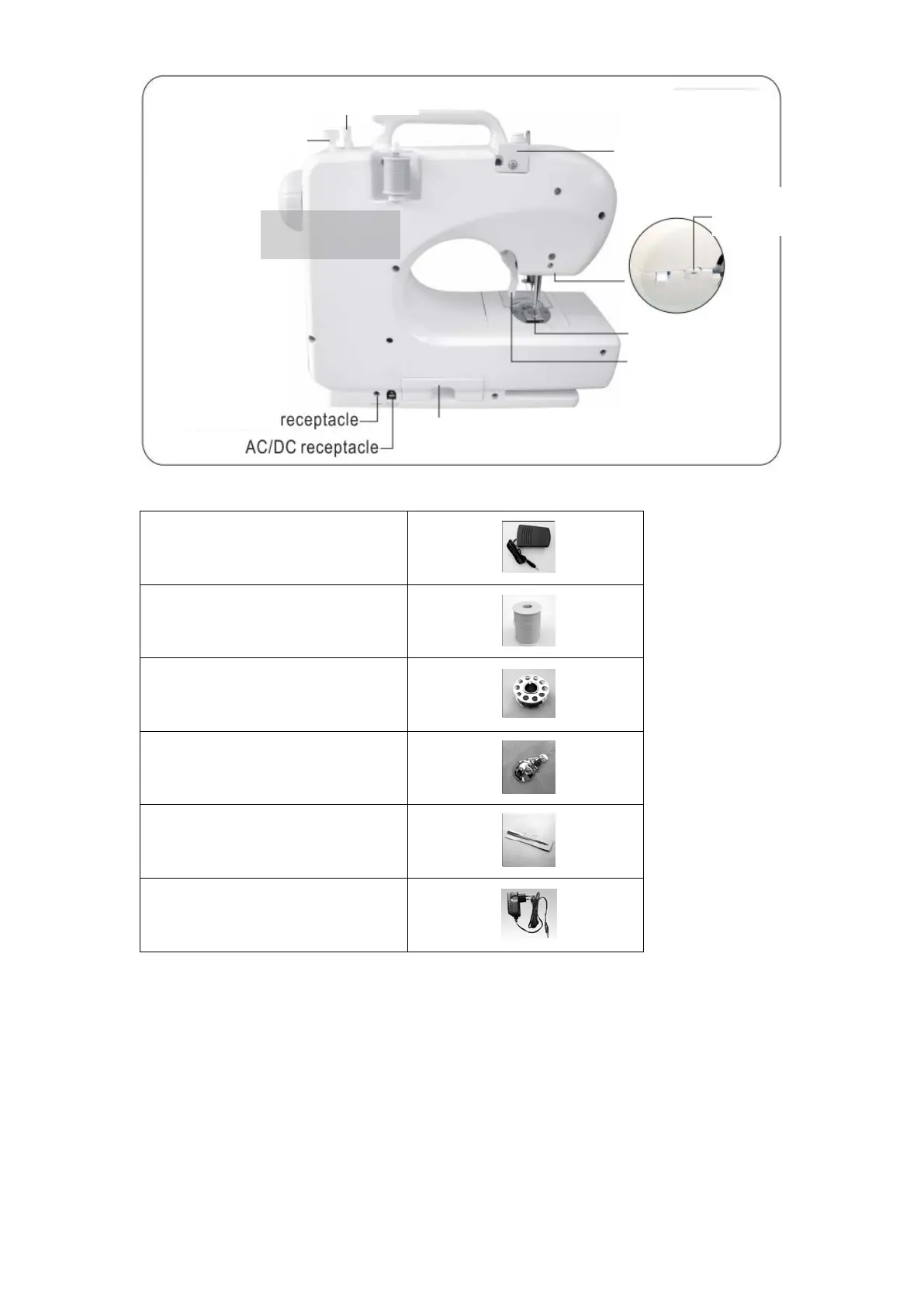 receptacle
AC/DC receptacle